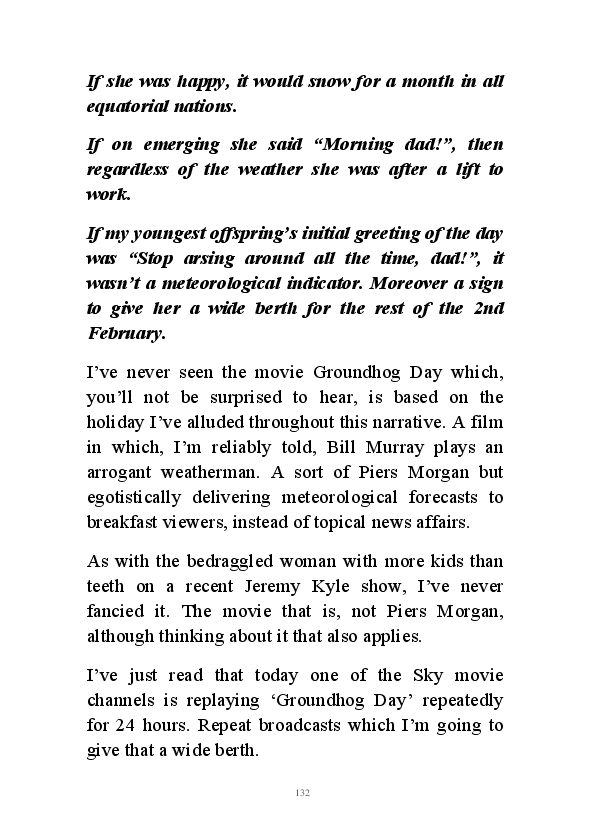 If she was happy, it would snow for a month in all equatorial nations.

If on emerging she said “Morning dad!”, then regardless of the weather she was after a lift to work.

If my youngest offspring’s initial greeting of the day was “Stop arsing around all the time, dad!”, it wasn’t a meteorological indicator. Moreover a sign to give her a wide berth for the rest of the 2nd February.

I’ve never seen the movie Groundhog Day which, you’ll not be surprised to hear, is based on the holiday I’ve alluded throughout this narrative. A film in which, I’m reliably told, Bill Murray plays an arrogant weatherman. A sort of Piers Morgan but egotistically delivering meteorological forecasts to breakfast viewers, instead of topical news affairs.

As with the bedraggled woman with more kids than teeth on a recent Jeremy Kyle show, I’ve never fancied it. The movie that is, not Piers Morgan, although thinking about it that also applies.

I’ve just read that today one of the Sky movie channels is replaying ‘Groundhog Day’ repeatedly for 24 hours. Repeat broadcasts which I’m going to give that a wide berth.

132